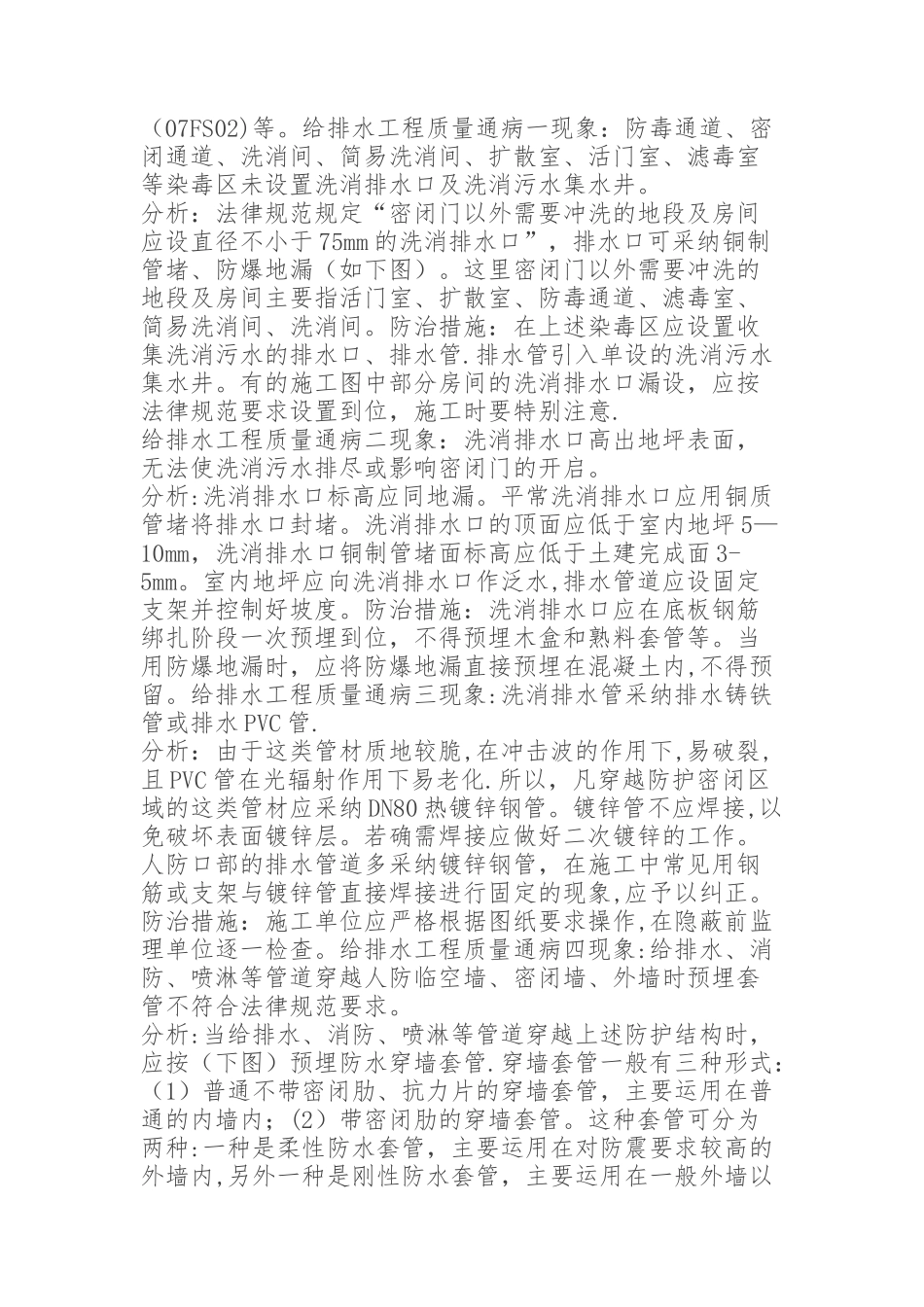 （07FS02)等。给排水工程质量通病一现象：防毒通道、密闭通道、洗消间、简易洗消间、扩散室、活门室、滤毒室等染毒区未设置洗消排水口及洗消污水集水井。
分析：法律规范规定“密闭门以外需要冲洗的地段及房间应设直径不小于75㎜的洗消排水口”，排水口可采纳铜制管堵、防爆地漏（如下图）。这里密闭门以外需要冲洗的地段及房间主要指活门室、扩散室、防毒通道、滤毒室、简易洗消间、洗消间。防治措施：在上述染毒区应设置收集洗消污水的排水口、排水管.排水管引入单设的洗消污水集水井。有的施工图中部分房间的洗消排水口漏设，应按法律规范要求设置到位，施工时要特别注意.
给排水工程质量通病二现象：洗消排水口高出地坪表面，无法使洗消污水排尽或影响密闭门的开启。
分析:洗消排水口标高应同地漏。平常洗消排水口应用铜质管堵将排水口封堵。洗消排水口的顶面应低于室内地坪5—10㎜，洗消排水口铜制管堵面标高应低于土建完成面3-5㎜。室内地坪应向洗消排水口作泛水,排水管道应设固定支架并控制好坡度。防治措施：洗消排水口应在底板钢筋绑扎阶段一次预埋到位，不得预埋木盒和熟料套管等。当用防爆地漏时，应将防爆地漏直接预埋在混凝土内,不得预留。给排水工程质量通病三现象:洗消排水管采纳排水铸铁管或排水PVC管.
分析：由于这类管材质地较脆,在冲击波的作用下,易破裂，且PVC管在光辐射作用下易老化.所以，凡穿越防护密闭区域的这类管材应采纳DN80热镀锌钢管。镀锌管不应焊接,以免破坏表面镀锌层。若确需焊接应做好二次镀锌的工作。人防口部的排水管道多采纳镀锌钢管，在施工中常见用钢筋或支架与镀锌管直接焊接进行固定的现象,应予以纠正。防治措施：施工单位应严格根据图纸要求操作,在隐蔽前监理单位逐一检查。给排水工程质量通病四现象:给排水、消防、喷淋等管道穿越人防临空墙、密闭墙、外墙时预埋套管不符合法律规范要求。
分析:当给排水、消防、喷淋等管道穿越上述防护结构时，应按（下图）预埋防水穿墙套管.穿墙套管一般有三种形式：（1）普通不带密闭肋、抗力片的穿墙套管，主要运用在普通的内墙内；（2）带密闭肋的穿墙套管。这种套管可分为两种:一种是柔性防水套管，主要运用在对防震要求较高的外墙内,另外一种是刚性防水套管，主要运用在一般外墙以